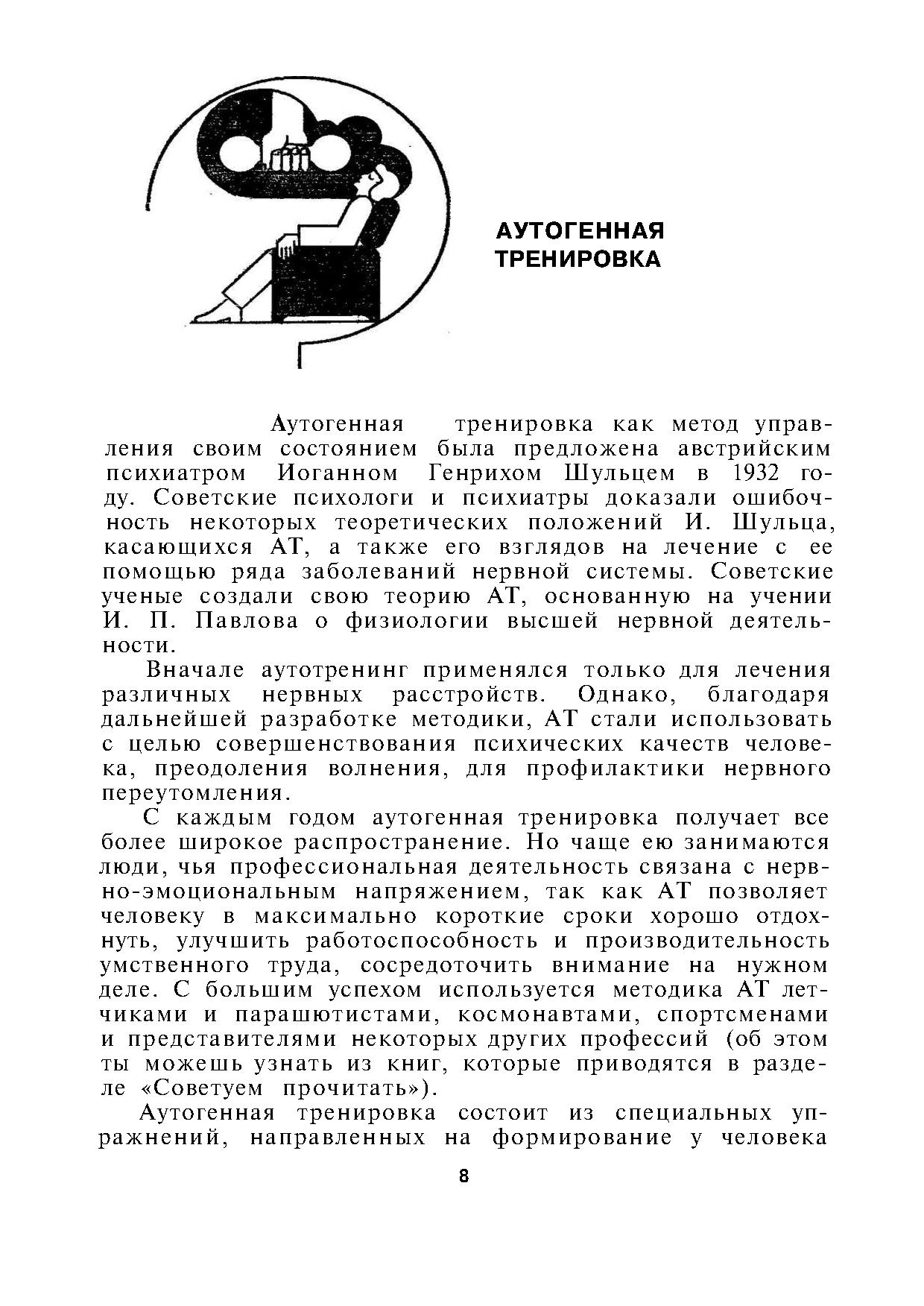 АУТОГЕННАЯ ТРЕНИРОВКА

Аутогенная тренировка как метод управления своим состоянием была предложена австрийским психиатром Иоганном Генрихом Шульцем в 1932 году. Советские психологи и психиатры доказали ошибочность некоторых теоретических положений И. Шульца, касающихся АТ, а также его взглядов на лечение с ее помощью ряда заболеваний нервной системы. Советские ученые создали свою теорию АТ, основанную на учении И. П. Павлова о физиологии высшей нервной деятельности.

Вначале аутотренинг применялся только для лечения различных нервных расстройств. Однако, благодаря дальнейшей разработке методики, АТ стали использовать с целью совершенствования психических качеств человека, преодоления волнения, для профилактики нервного переутомления.

С каждым годом аутогенная тренировка получает все более широкое распространение. Но чаще ею занимаются люди, чья профессиональная деятельность связана с нервно-эмоциональным напряжением, так как АТ позволяет человеку в максимально короткие сроки хорошо отдохнуть, улучшить работоспособность и производительность умственного труда, сосредоточить внимание на нужном деле. С большим успехом используется методика АТ летчиками и парашютистами, космонавтами, спортсменами и представителями некоторых других профессий (об этом ты можешь узнать из книг, которые приводятся в разделе «Советуем прочитать»).

Аутогенная тренировка состоит из специальных упражнений, направленных на формирование у человека

8